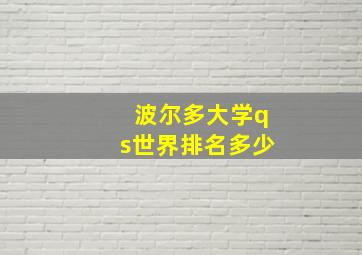 波尔多大学qs世界排名多少